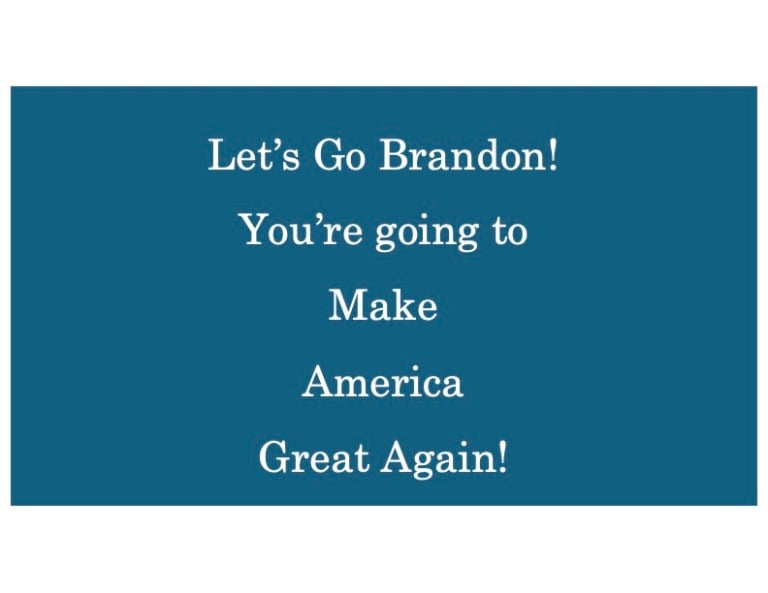 Let’s Go Brandon!

You’re going to

Make

America

Great Again!